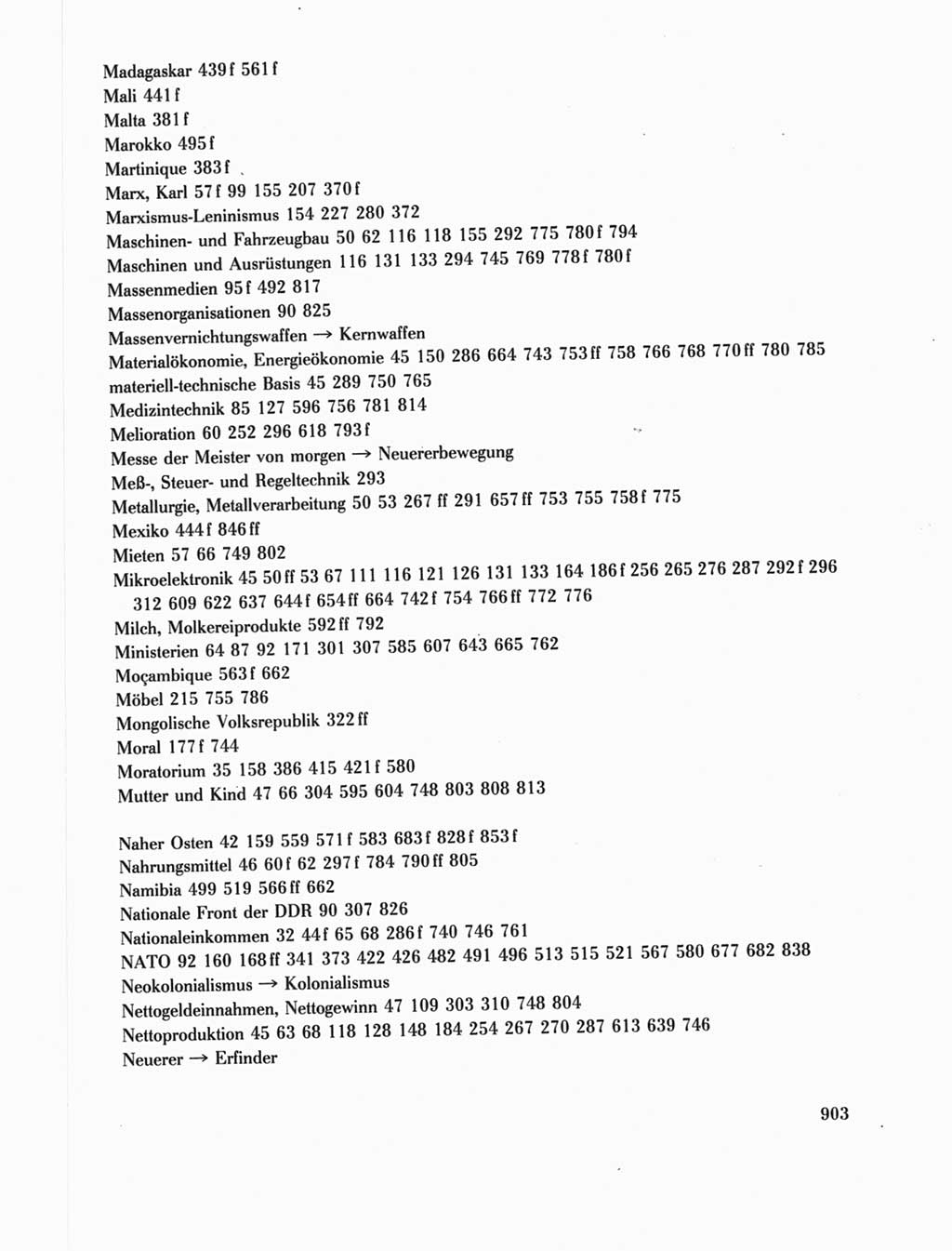 Madagaskar 439f 561f
Mali 441f
Malta 381f
Marokko 495f
Martinique 383f
Marx, Karl 57f 99 155 207 370f
Marxismus-Leninismus 154 227 280 372
Maschinen- und Fahrzeugbau 50 62 116 118 155 292 775 780f 794
Maschinen und Ausrüstungen 116 131 133 294 745 769 778f 780f
Massenmedien 95f 492 817
Massenorganisationen 90 825
Massenvernichtungswaffen → Kernwaffen
Materialökonomie, Energieökonomie 45 150 286 664 743 753ff 758 766 768 770ff 780 785
materiell-technische Basis 45 289 750 765
Medizintechnik 85 127 596 756 781 814
Melioration 60 252 296 618 793f
Messe der Meister von morgen → Neuererbewegung
Meß-, Steuer- und Regeltechnik 293
Metallurgie, Metallverarbeitung 50 53 267 ff 291 657ff 753 755 758f 775
Mexiko 444f 846ff
Mieten 57 66 749 802
Mikroelektronik 45 50ff 53 67 111 116 121 126 131 133 164 186f 256 265 276 287 292f 296 312 609 622 637 644f 654ff 664 742f 754 766ff 772 776
Milch, Molkereiprodukte 592ff 792
Ministerien 64 87 92 171 301 307 585 607 643 665 762
Moçambique 563f 662
Möbel 215 755 786
Mongolische Volksrepublik 322ff
Moral 177f 744
Moratorium 35 158 386 415 421f 580
Mutter und Kind 47 66 304 595 604 748 803 808 813

Naher Osten 42 159 559 571f 583 683f 828f 853f
Nahrungsmittel 46 60f 62 297f 784 790ff 805
Namibia 499 519 566ff 662
Nationale Front der DDR 90 307 826
Nationaleinkommen 32 44f 65 68 286f 740 746 761
NATO 92 160 168ff 341 373 422 426 482 491 496 513 515 521 567 580 677 682 838
Neokolonialismus → Kolonialismus
Nettogeldeinnahmen, Nettogewinn 47 109 303 310 748 804
Nettoproduktion 45 63 68 118 128 148 184 254 267 270 287 613 639 746
Neuerer → Erfinder

903